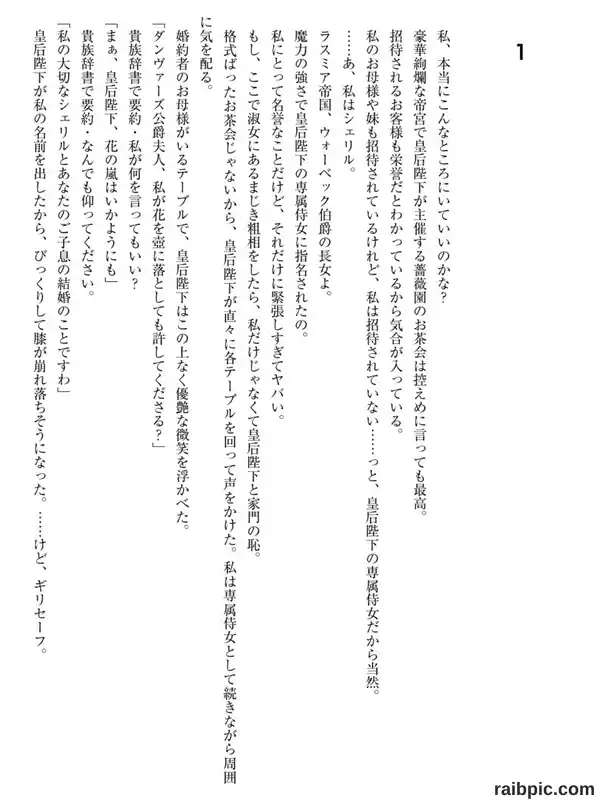 1

私、本当にこんなところにいていいのかな？

豪華絢爛な帝宮で皇后陛下が主催する薔薇園のお茶会は控えめに言っても最高。

招待されるお客様も栄誉だとわかっているから気合が入っている。

私のお母様や妹も招待されているけれど、私は招待されていない……っと、皇后陛下の専属侍女だから当然。

……あ、私はシェリル。

ラスミア帝国、ウォーベック伯爵の長女よ。

魔力の強さで皇后陛下の専属侍女に指名されたの。

私にとって名誉なことだけど、それだけに緊張しすぎてヤバい。

もし、ここで淑女にあるまじき粗相をしたら、私だけじゃなくて皇后陛下と家門の恥。

格式ばったお茶会じゃないから、皇后陛下が直々に各テーブルを回って声をかけた。私は専属侍女として続きながら周囲に気を配る。

婚約者のお母様がいるテーブルで、皇后陛下はこの上なく優艶な微笑を浮かべた。

「ダンヴァーズ公爵夫人、私が花を壺に落としても許してくださる？」

貴族辞書で要約・私が何を言ってもいい？

「まぁ、皇后陛下、花の嵐はいかようにも」

貴族辞書で要約・なんでも仰ってください。

「私の大切なシェリルとあなたのご子息の結婚のことですわ」

皇后陛下が私の名前を出したから、びっくりして膝が崩れ落ちそうになった。……けど、ギリセーフ。

raibpic.com